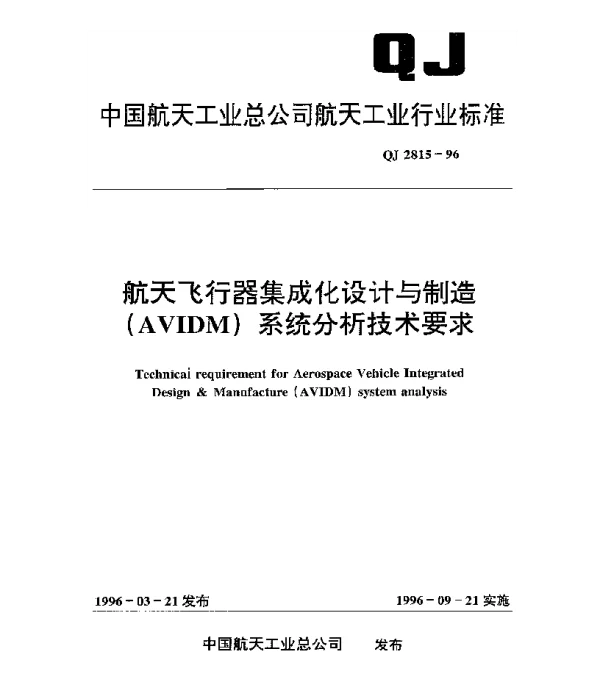 QJ

中国航天工业总公司航天工业行业标准

QJ 2815－96

航天飞行器集成化设计与制造（AVIDM）系统分析技术要求

Technicai requirement for Aerospace Vehicle Integrated Design & Manufacture (AVIDM) system analysis

1996－03－21发布

1996－09－21实施

中国航天工业总公司 发布